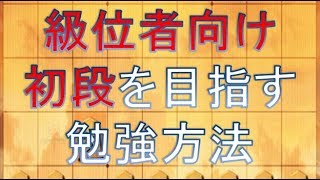 級位者向け
初段を目指す
勉強方法